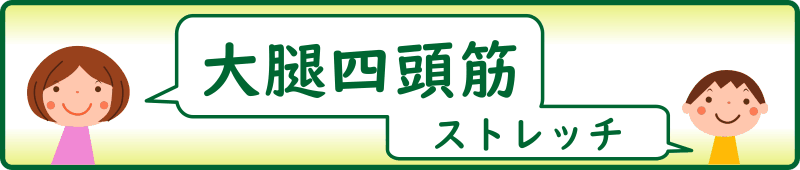 大腿四頭筋

ストレッチ